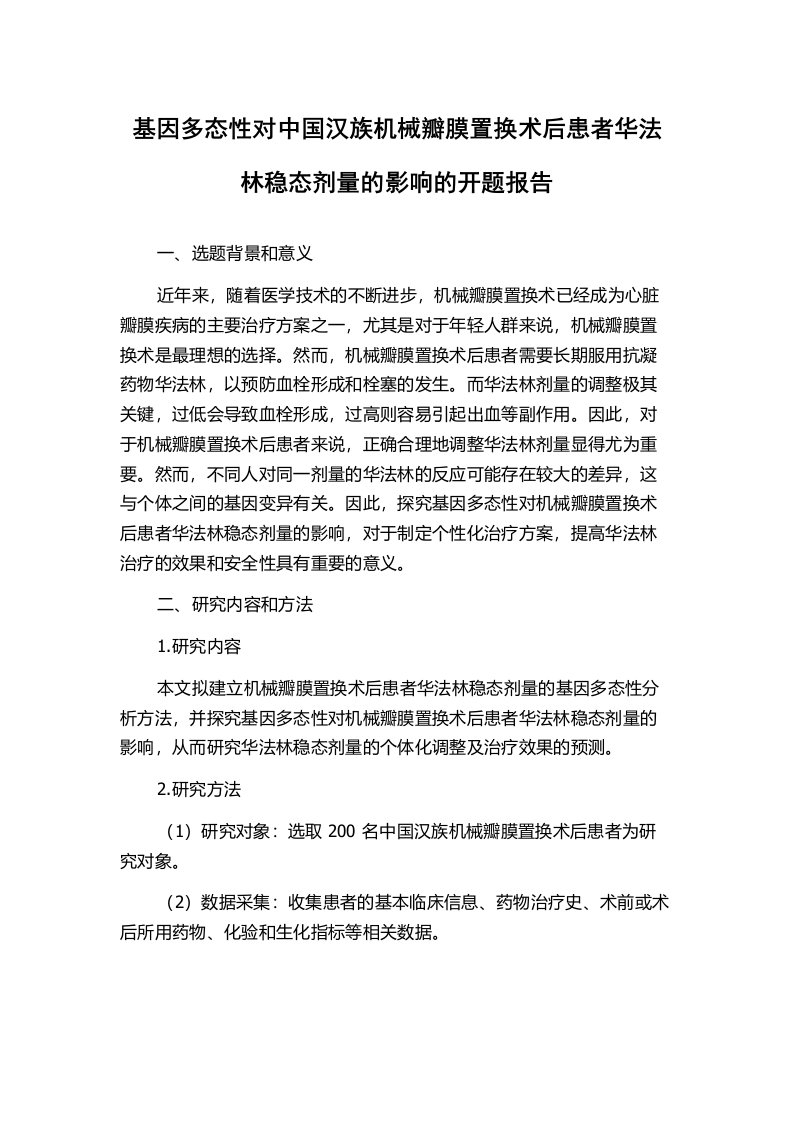 基因多态性对中国汉族机械瓣膜置换术后患者华法林稳态剂量的影响的开题报告

一、选题背景和意义

近年来，随着医学技术的不断进步，机械瓣膜置换术已经成为心脏瓣膜疾病的主要治疗方案之一，尤其是对于年轻人群来说，机械瓣膜置换术是最理想的选择。然而，机械瓣膜置换术后患者需要长期服用抗凝药物华法林，以预防血栓形成和栓塞的发生。而华法林剂量的调整极其关键，过低会导致血栓形成，过高则容易引起出血等副作用。因此，对于机械瓣膜置换术后患者来说，正确合理地调整华法林剂量显得尤为重要。然而，不同人对同一剂量的华法林的反应可能存在较大的差异，这与个体之间的基因变异有关。因此，探究基因多态性对机械瓣膜置换术后患者华法林稳态剂量的影响，对于制定个性化治疗方案，提高华法林治疗的效果和安全性具有重要的意义。

二、研究内容和方法

1.研究内容

本文拟建立机械瓣膜置换术后患者华法林稳态剂量的基因多态性分析方法，并探究基因多态性对机械瓣膜置换术后患者华法林稳态剂量的影响，从而研究华法林稳态剂量的个体化调整及治疗效果的预测。

2.研究方法

（1）研究对象：选取 200 名中国汉族机械瓣膜置换术后患者为研究对象。

（2）数据采集：收集患者的基本临床信息、药物治疗史、术前或术后所用药物、化验和生化指标等相关数据。